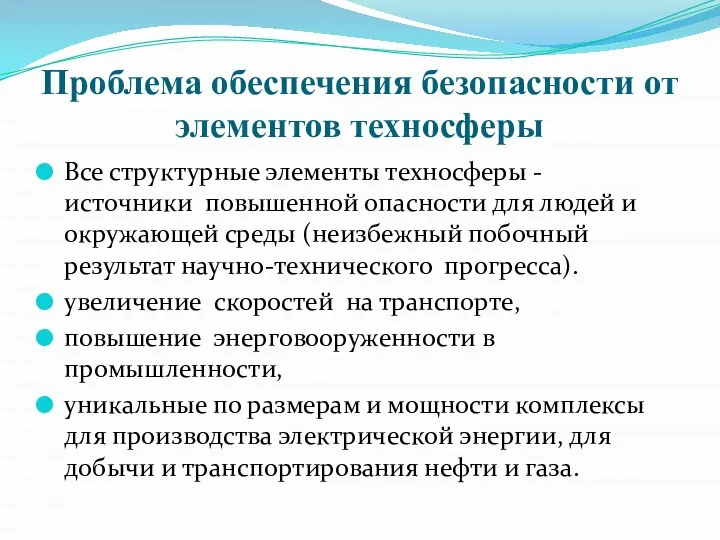 Проблема обеспечения безопасности от элементов техносферы

Все структурные элементы техносферы - источники повышенной опасности для людей и окружающей среды (неизбежный побочный результат научно-технического прогресса).

увеличение скоростей на транспорте,

повышение энерговооруженности в промышленности,

уникальные по размерам и мощности комплексы для производства электрической энергии, для добычи и транспортирования нефти и газа.